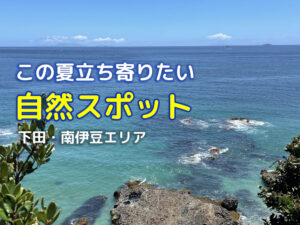 この夏立ち寄りたい
自然スポット
下田・南伊豆エリア